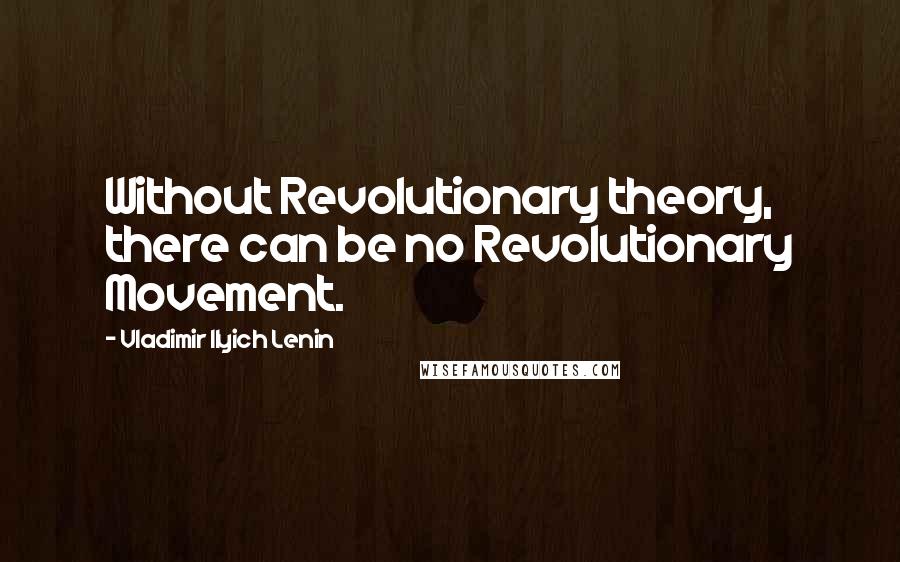 Without Revolutionary theory, there can be no Revolutionary Movement.

- Vladimir Ilyich Lenin

WISEFAMOUSQUOTES.COM